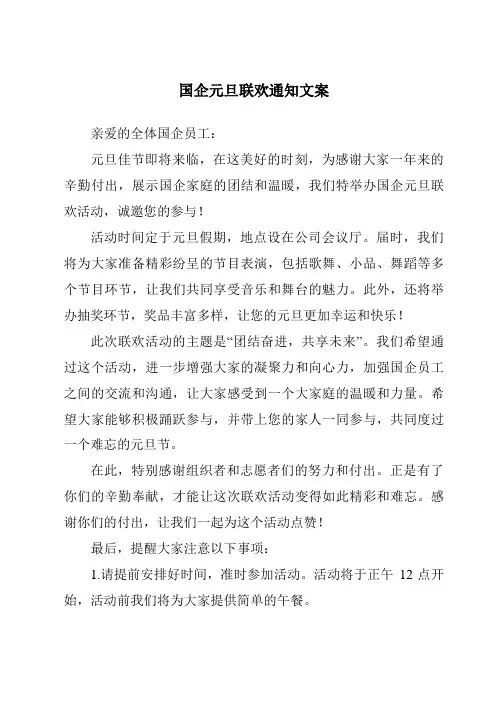 国企元旦联欢通知文案

亲爱的全体国企员工：

元旦佳节即将来临，在这美好的时刻，为感谢大家一年来的辛勤付出，展示国企家庭的团结和温暖，我们特举办国企元旦联欢活动，诚邀您的参与！

活动时间定于元旦假期，地点设在公司会议厅。届时，我们将为大家准备精彩纷呈的节目表演，包括歌舞、小品、舞蹈等多个节目环节，让我们共同享受音乐和舞台的魅力。此外，还将举办抽奖环节，奖品丰富多样，让您的元旦更加幸运和快乐！

此次联欢活动的主题是“团结奋进，共享未来”。我们希望通过这个活动，进一步增强大家的凝聚力和向心力，加强国企员工之间的交流和沟通，让大家感受到一个大家庭的温暖和力量。希望大家能够积极踊跃参与，并带上您的家人一同参与，共同度过一个难忘的元旦节。

在此，特别感谢组织者和志愿者们的努力和付出。正是有了你们的辛勤奉献，才能让这次联欢活动变得如此精彩和难忘。感谢你们的付出，让我们一起为这个活动点赞！

最后，提醒大家注意以下事项：

1.请提前安排好时间，准时参加活动。活动将于正午 12 点开始，活动前我们将为大家提供简单的午餐。